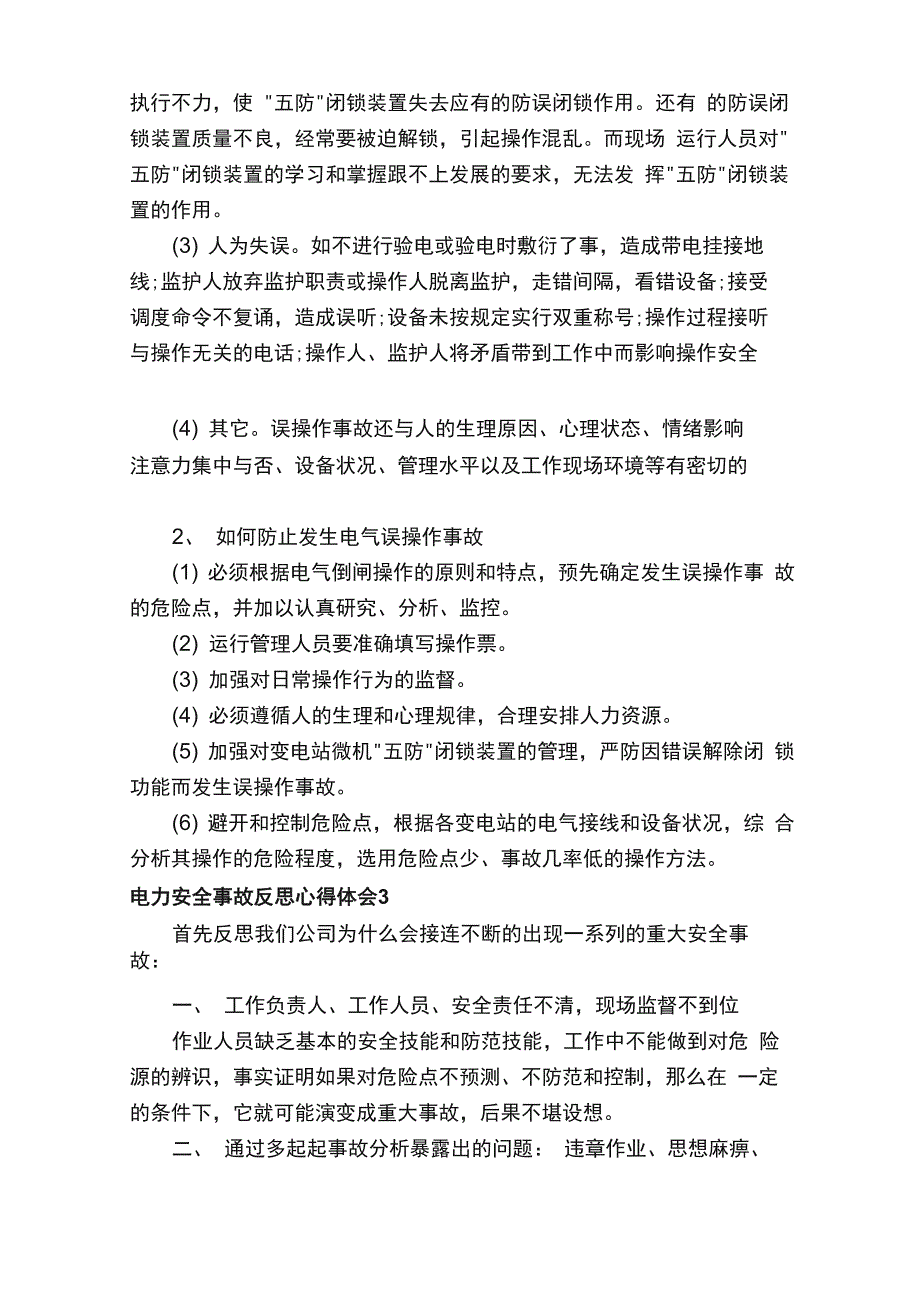 执行不力，使 "五防"闭锁装置失去应有的防误闭锁作用。还有 的防误闭锁装置质量不良，经常要被迫解锁，引起操作混乱。而现场 运行人员对"五防"闭锁装置的学习和掌握跟不上发展的要求，无法发 挥"五防"闭锁装置的作用。

(3) 人为失误。如不进行验电或验电时敷衍了事，造成带电挂接地线;监护人放弃监护职责或操作人脱离监护，走错间隔，看错设备;接受调度命令不复诵，造成误听;设备未按规定实行双重称号;操作过程接听与操作无关的电话;操作人、监护人将矛盾带到工作中而影响操作安全

(4) 其它。误操作事故还与人的生理原因、心理状态、情绪影响注意力集中与否、设备状况、管理水平以及工作现场环境等有密切的

2、 如何防止发生电气误操作事故

(1) 必须根据电气倒闸操作的原则和特点，预先确定发生误操作事 故的危险点，并加以认真研究、分析、监控。

(2) 运行管理人员要准确填写操作票。

(3) 加强对日常操作行为的监督。

(4) 必须遵循人的生理和心理规律，合理安排人力资源。

(5) 加强对变电站微机"五防"闭锁装置的管理，严防因错误解除闭 锁功能而发生误操作事故。

(6) 避开和控制危险点，根据各变电站的电气接线和设备状况，综 合分析其操作的危险程度，选用危险点少、事故几率低的操作方法。

电力安全事故反思心得体会3

首先反思我们公司为什么会接连不断的出现一系列的重大安全事故：

一、 工作负责人、工作人员、安全责任不清，现场监督不到位

作业人员缺乏基本的安全技能和防范技能，工作中不能做到对危 险源的辨识，事实证明如果对危险点不预测、不防范和控制，那么在 一定的条件下，它就可能演变成重大事故，后果不堪设想。

二、 通过多起起事故分析暴露出的问题： 违章作业、思想麻痹、